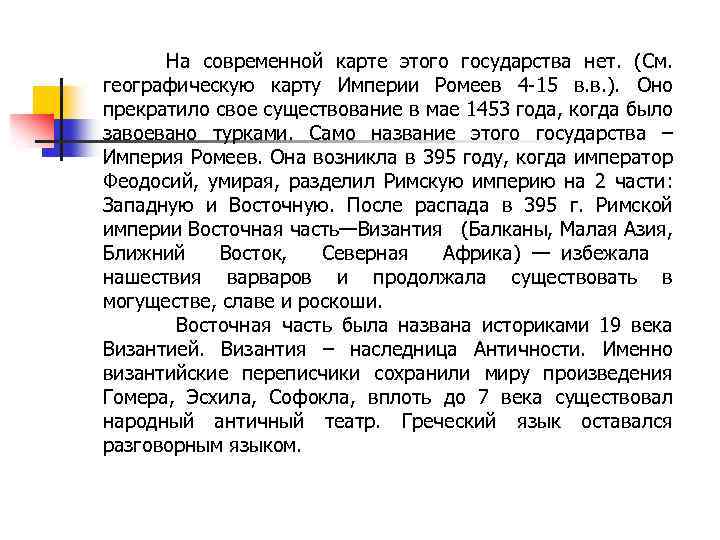 На современной карте этого государства нет. (См. географическую карту Империи Ромеев 4-15 в.в.). Оно прекратило свое существование в мае 1453 года, когда было завоевано турками. Само название этого государства – Империя Ромеев. Она возникла в 395 году, когда император Феодосий, умирая, разделил Римскую империю на 2 части: Западную и Восточную. После распада в 395 г. Римской империи Восточная часть—Византия (Балканы, Малая Азия, Ближний Восток, Северная Африка) — избежала нашествия варваров и продолжала существовать в могуществе, славе и роскоши.

Восточная часть была названа историками 19 века Византией. Византия – наследница Античности. Именно византийские переписчики сохранили миру произведения Гомера, Эсхила, Софокла, вплоть до 7 века существовал народный античный театр. Греческий язык оставался разговорным языком.